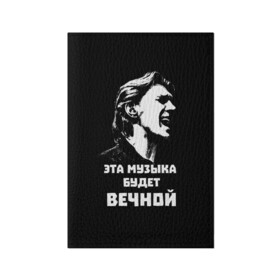 ЭТА МУЗЫКА БУДЕТ ВЕЧНОЙ